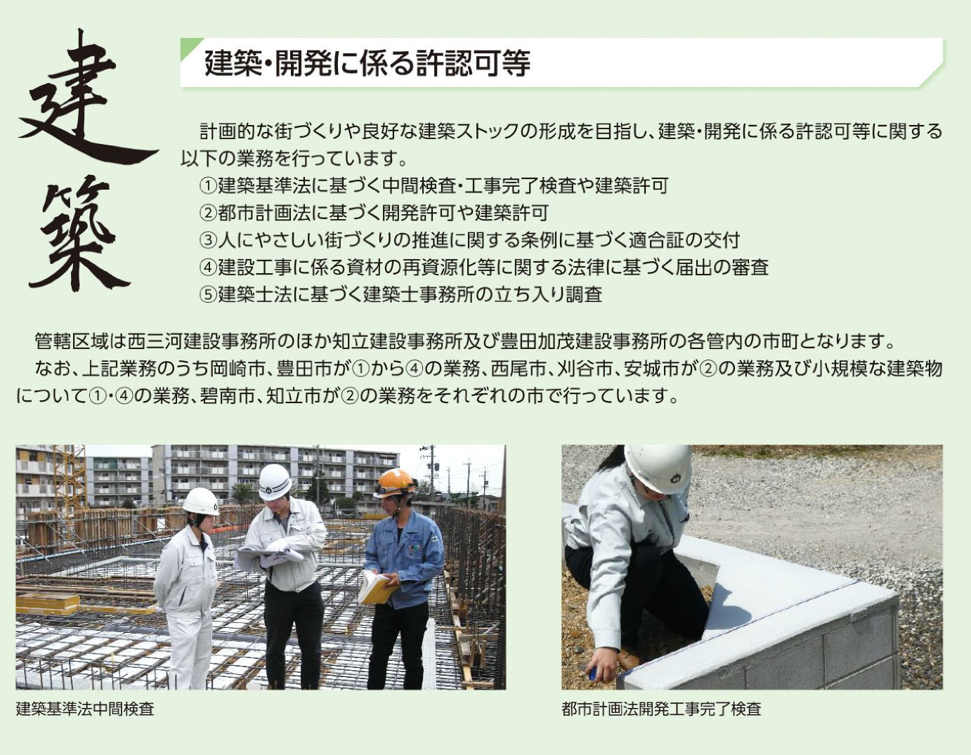 建築

建築・開発に係る許認可等

計画的な街づくりや良好な建築ストックの形成を目指し、建築・開発に係る許認可等に関する以下の業務を行っています。
①建築基準法に基づく中間検査・工事完了検査や建築許可
②都市計画法に基づく開発許可や建築許可
③人にやさしい街づくりの推進に関する条例に基づく適合証の交付
④建設工事に係る資材の再資源化等に関する法律に基づく届出の審査
⑤建築士法に基づく建築士事務所の立ち入り調査

管轄区域は西三河建設事務所のほか知立建設事務所及び豊田加茂建設事務所の各管内の市町となります。
なお、上記業務のうち岡崎市、豊田市が①から④の業務、西尾市、刈谷市、安城市が②の業務及び小規模な建築物について①・④の業務、碧南市、知立市が②の業務をそれぞれの市で行っています。

建築基準法中間検査

都市計画法開発工事完了検査